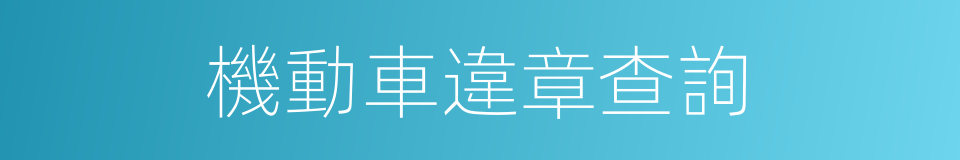 機動車違章查詢